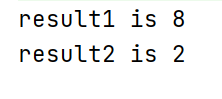 result1 is 8
result2 is 2